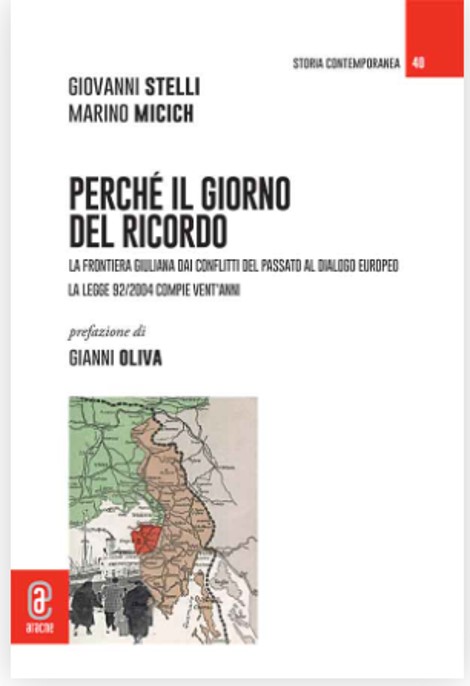 STORIA CONTEMPORANEA 40

GIOVANNI STELLI
MARINO MICICH

PERCHÉ IL GIORNO DEL RICORDO

LA FRONTIERA GIULIANA DAI CONFLITTI DEL PASSATO AL DIALOGO EUROPEO

LA LEGGE 92/2004 COMPIE VENT'ANNI

prefazione di

GIANNI OLIVA

aracne